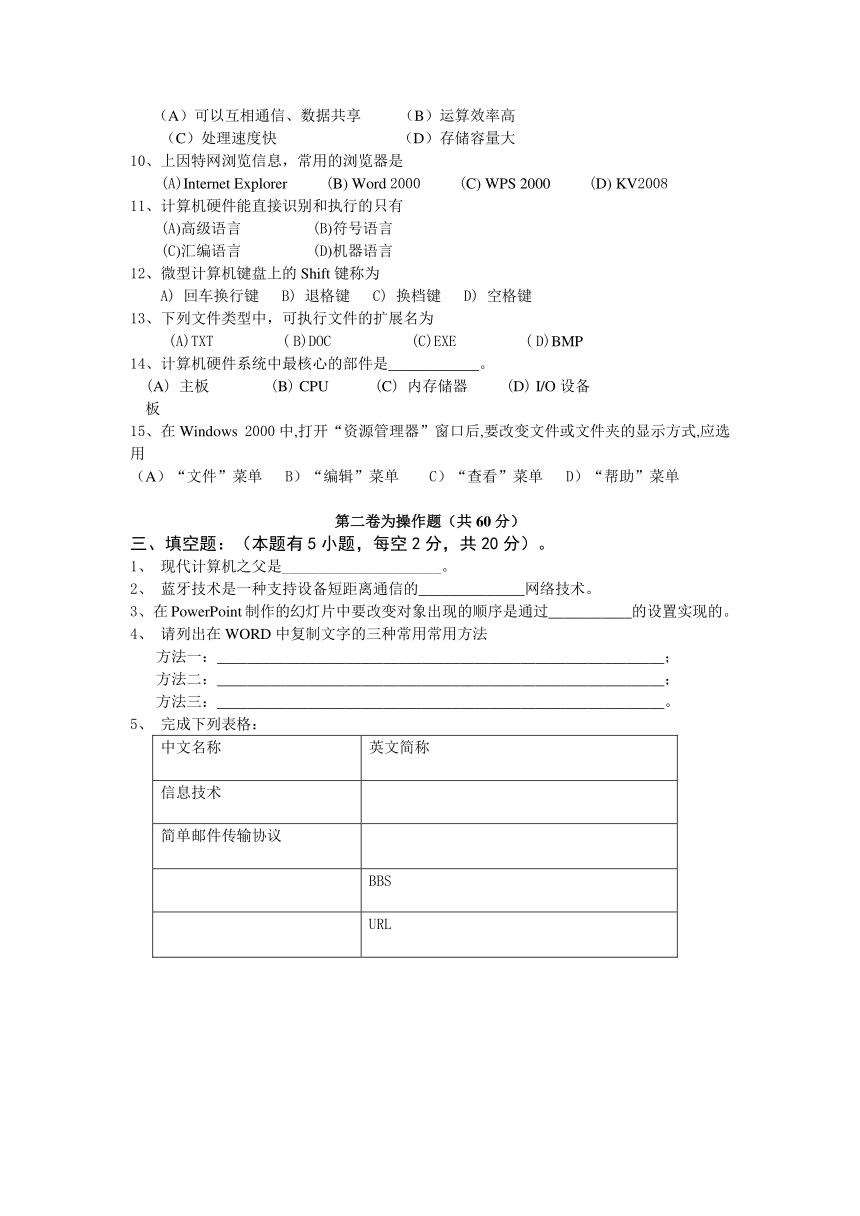 （A）可以互相通信、数据共享　　（B）运算效率高
（C）处理速度快　　（D）存储容量大
10、上因特网浏览信息，常用的浏览器是
(A) Internet Explorer　　(B) Word 2000　　(C) WPS 2000　　(D) KV2008
11、计算机硬件能直接识别和执行的只有
(A)高级语言　　(B)符号语言
(C)汇编语言　　(D)机器语言
12、微型计算机键盘上的 Shift 键称为
A) 回车换行键　B) 退格键　C) 换档键　D) 空格键
13、下列文件类型中，可执行文件的扩展名为
(A)TXT　　(B)DOC　　(C)EXE　　(D)BMP
14、计算机硬件系统中最核心的部件是____________。
(A) 主板　　(B) CPU　　(C) 内存储器　　(D) I/O 设备
板
15、在 Windows 2000 中,打开“资源管理器”窗口后,要改变文件或文件夹的显示方式,应选用
（A）“文件”菜单　B）“编辑”菜单　C）“查看”菜单　D）“帮助”菜单

第二卷为操作题（共 60 分）
三、填空题：（本题有 5 小题，每空 2 分，共 20 分）。
1、 现代计算机之父是____________________。
2、 蓝牙技术是一种支持设备短距离通信的______________网络技术。
3、在 PowerPoint 制作的幻灯片中要改变对象出现的顺序是通过___________的设置实现的。
4、 请列出在 WORD 中复制文字的三种常用常用方法
方法一：____________________________________________________________；
方法二：____________________________________________________________；
方法三：____________________________________________________________。
5、 完成下列表格：

| 中文名称 | 英文简称 |
|---|---|
| 信息技术 | |
| 简单邮件传输协议 | |
| | BBS |
| | URL |